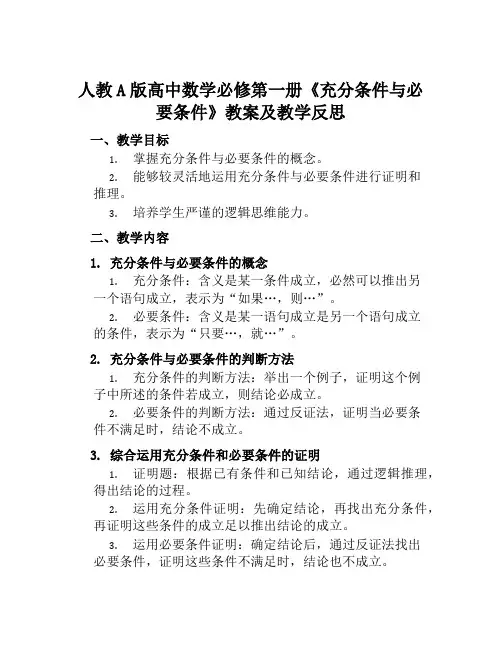 人教A版高中数学必修第一册《充分条件与必要条件》教案及教学反思

一、教学目标

1. 掌握充分条件与必要条件的概念。

2. 能够较灵活地运用充分条件与必要条件进行证明和推理。

3. 培养学生严谨的逻辑思维能力。

二、教学内容

1. 充分条件与必要条件的概念

1. 充分条件：含义是某一条件成立，必然可以推出另一个语句成立，表示为“如果…，则…”。

2. 必要条件：含义是某一语句成立是另一个语句成立的条件，表示为“只要…，就…”。

2. 充分条件与必要条件的判断方法

1. 充分条件的判断方法：举出一个例子，证明这个例子中所述的条件若成立，则结论必成立。

2. 必要条件的判断方法：通过反证法，证明当必要条件不满足时，结论不成立。

3. 综合运用充分条件和必要条件的证明

1. 证明题：根据已有条件和已知结论，通过逻辑推理，得出结论的过程。

2. 运用充分条件证明：先确定结论，再找出充分条件，再证明这些条件的成立足以推出结论的成立。

3. 运用必要条件证明：确定结论后，通过反证法找出必要条件，证明这些条件不满足时，结论也不成立。